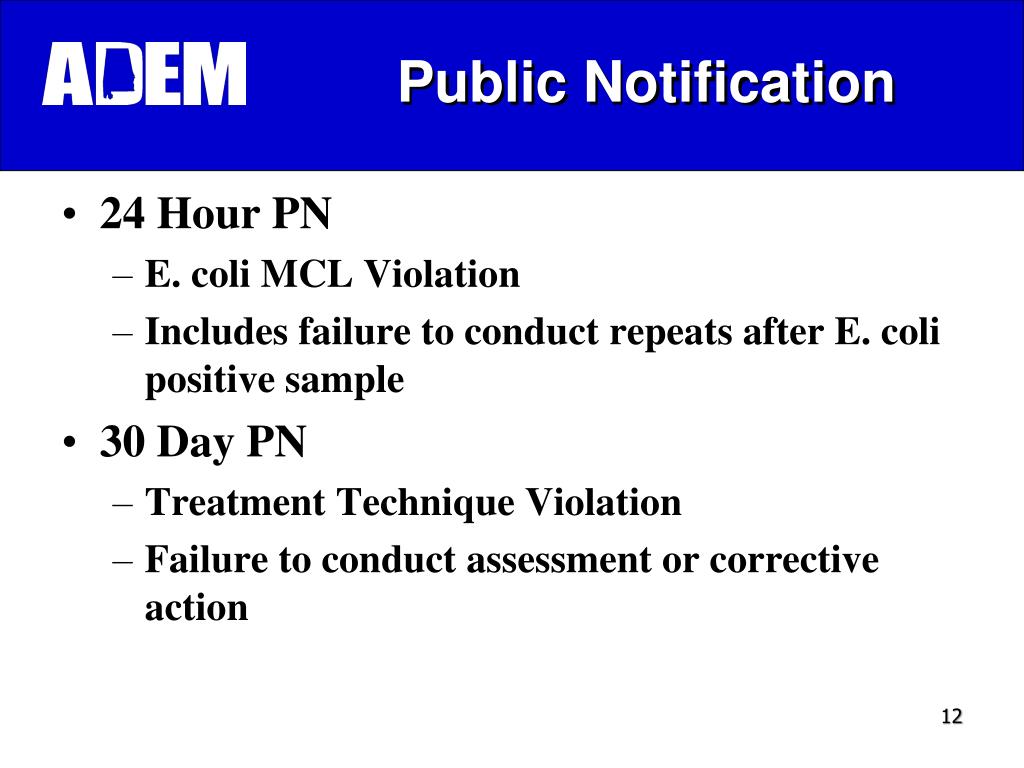 ADEM

Public Notification

• 24 Hour PN
– E. coli MCL Violation
– Includes failure to conduct repeats after E. coli positive sample
• 30 Day PN
– Treatment Technique Violation
– Failure to conduct assessment or corrective action

12